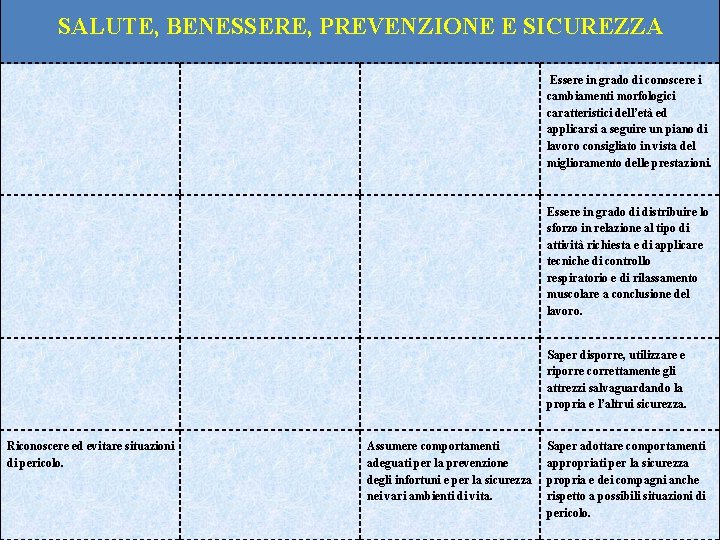 SALUTE, BENESSERE, PREVENZIONE E SICUREZZA

| | | | |
|---|---|---|---|
| | | | Essere in grado di conoscere i cambiamenti morfologici caratteristici dell'età ed applicarsi a seguire un piano di lavoro consigliato in vista del miglioramento delle prestazioni. |
| | | | Essere in grado di distribuire lo sforzo in relazione al tipo di attività richiesta e di applicare tecniche di controllo respiratorio e di rilassamento muscolare a conclusione del lavoro. |
| | | | Saper disporre, utilizzare e riporre correttamente gli attrezzi salvaguardando la propria e l'altrui sicurezza. |
| Riconoscere ed evitare situazioni di pericolo. | | Assumere comportamenti adeguati per la prevenzione degli infortuni e per la sicurezza nei vari ambienti di vita. | Saper adottare comportamenti appropriati per la sicurezza propria e dei compagni anche rispetto a possibili situazioni di pericolo. |